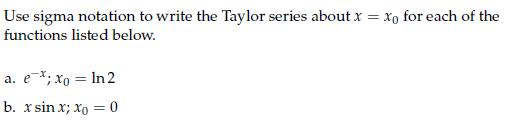 Use sigma notation to write the Taylor series about $x = x_0$ for each of the functions listed below.

a. $e^{-x}$; $x_0 = \ln 2$

b. $x \sin x$; $x_0 = 0$